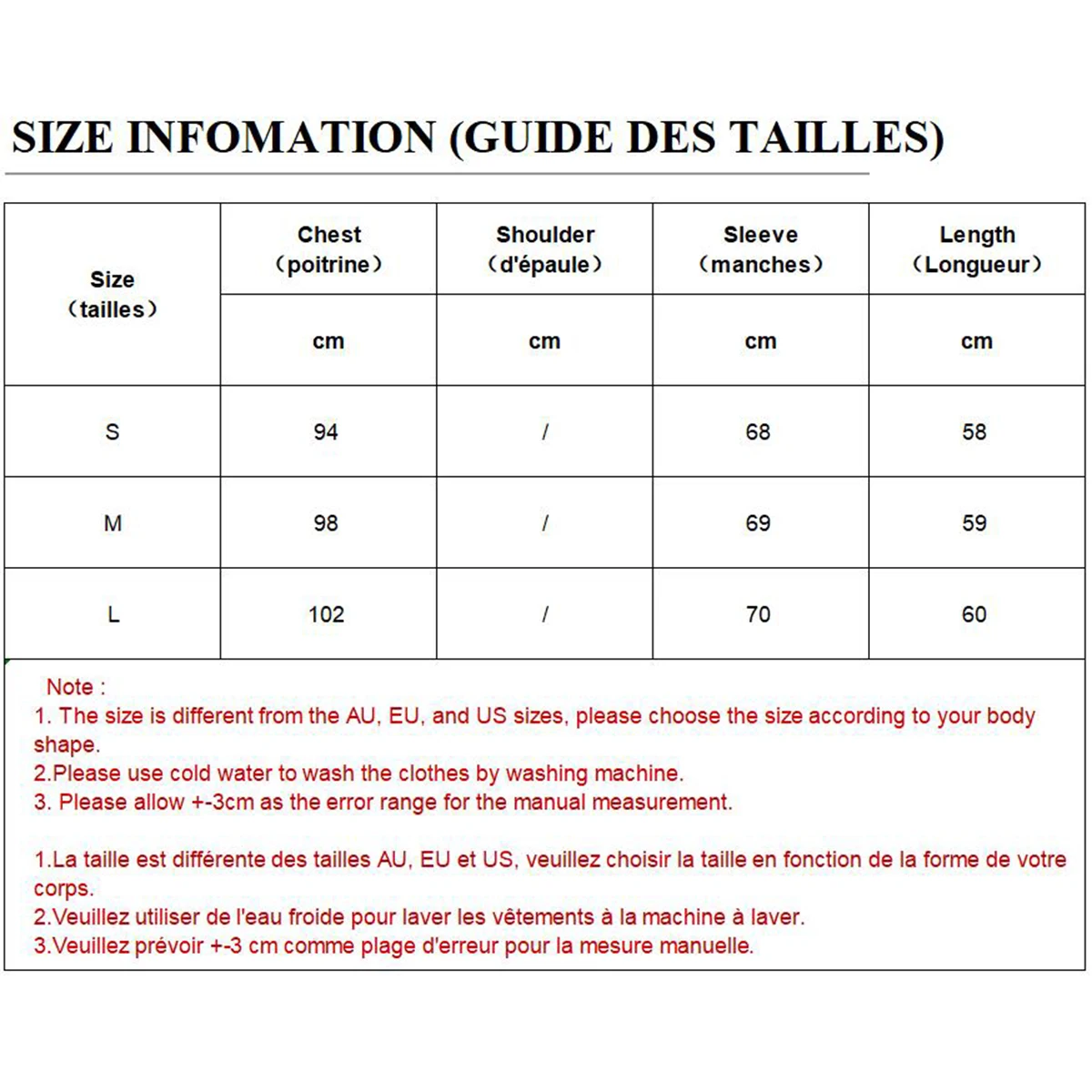 SIZE INFOMATION (GUIDE DES TAILLES)

| Size （tailles） | Chest （poitrine） | Shoulder （d'épaule） | Sleeve （manches） | Length （Longueur） |
|---|---|---|---|---|
| | cm | cm | cm | cm |
| S | 94 | / | 68 | 58 |
| M | 98 | / | 69 | 59 |
| L | 102 | / | 70 | 60 |

Note :
1. The size is different from the AU, EU, and US sizes, please choose the size according to your body shape.
2.Please use cold water to wash the clothes by washing machine.
3. Please allow +-3cm as the error range for the manual measurement.

1.La taille est différente des tailles AU, EU et US, veuillez choisir la taille en fonction de la forme de votre corps.
2.Veuillez utiliser de l'eau froide pour laver les vêtements à la machine à laver.
3.Veuillez prévoir +-3 cm comme plage d'erreur pour la mesure manuelle.